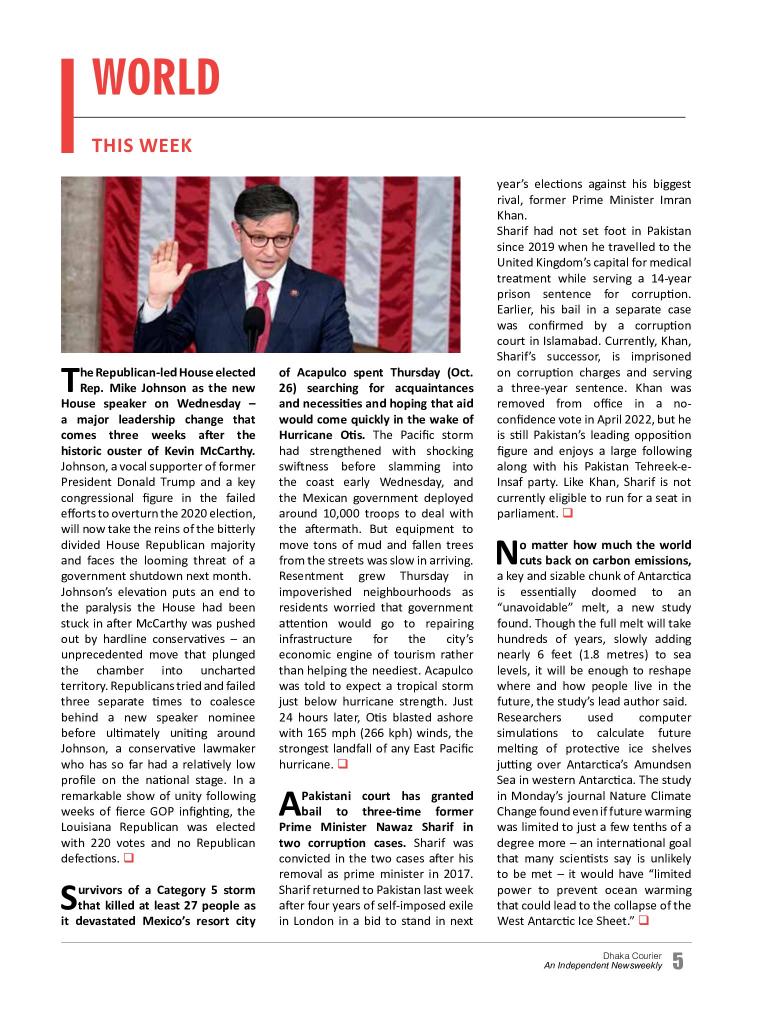 WORLD

THIS WEEK

The Republican-led House elected Rep. Mike Johnson as the new House speaker on Wednesday – a major leadership change that comes three weeks after the historic ouster of Kevin McCarthy. Johnson, a vocal supporter of former President Donald Trump and a key congressional figure in the failed efforts to overturn the 2020 election, will now take the reins of the bitterly divided House Republican majority and faces the looming threat of a government shutdown next month.
Johnson's elevation puts an end to the paralysis the House had been stuck in after McCarthy was pushed out by hardline conservatives – an unprecedented move that plunged the chamber into uncharted territory. Republicans tried and failed three separate times to coalesce behind a new speaker nominee before ultimately uniting around Johnson, a conservative lawmaker who has so far had a relatively low profile on the national stage. In a remarkable show of unity following weeks of fierce GOP infighting, the Louisiana Republican was elected with 220 votes and no Republican defections. ❑

Survivors of a Category 5 storm that killed at least 27 people as it devastated Mexico's resort city of Acapulco spent Thursday (Oct. 26) searching for acquaintances and necessities and hoping that aid would come quickly in the wake of Hurricane Otis. The Pacific storm had strengthened with shocking swiftness before slamming into the coast early Wednesday, and the Mexican government deployed around 10,000 troops to deal with the aftermath. But equipment to move tons of mud and fallen trees from the streets was slow in arriving. Resentment grew Thursday in impoverished neighbourhoods as residents worried that government attention would go to repairing infrastructure for the city's economic engine of tourism rather than helping the neediest. Acapulco was told to expect a tropical storm just below hurricane strength. Just 24 hours later, Otis blasted ashore with 165 mph (266 kph) winds, the strongest landfall of any East Pacific hurricane. ❑

A Pakistani court has granted bail to three-time former Prime Minister Nawaz Sharif in two corruption cases. Sharif was convicted in the two cases after his removal as prime minister in 2017. Sharif returned to Pakistan last week after four years of self-imposed exile in London in a bid to stand in next year's elections against his biggest rival, former Prime Minister Imran Khan.
Sharif had not set foot in Pakistan since 2019 when he travelled to the United Kingdom's capital for medical treatment while serving a 14-year prison sentence for corruption. Earlier, his bail in a separate case was confirmed by a corruption court in Islamabad. Currently, Khan, Sharif's successor, is imprisoned on corruption charges and serving a three-year sentence. Khan was removed from office in a no-confidence vote in April 2022, but he is still Pakistan's leading opposition figure and enjoys a large following along with his Pakistan Tehreek-e-Insaf party. Like Khan, Sharif is not currently eligible to run for a seat in parliament. ❑

No matter how much the world cuts back on carbon emissions, a key and sizable chunk of Antarctica is essentially doomed to an "unavoidable" melt, a new study found. Though the full melt will take hundreds of years, slowly adding nearly 6 feet (1.8 metres) to sea levels, it will be enough to reshape where and how people live in the future, the study's lead author said.
Researchers used computer simulations to calculate future melting of protective ice shelves jutting over Antarctica's Amundsen Sea in western Antarctica. The study in Monday's journal Nature Climate Change found even if future warming was limited to just a few tenths of a degree more – an international goal that many scientists say is unlikely to be met – it would have "limited power to prevent ocean warming that could lead to the collapse of the West Antarctic Ice Sheet." ❑

Dhaka Courier
An Independent Newsweekly 5